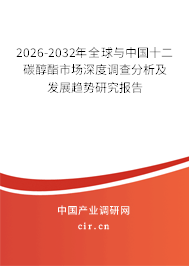 2026-2032年全球与中国十二碳醇酯市场深度调查分析及发展趋势研究报告

中国产业调研网

cir.cn